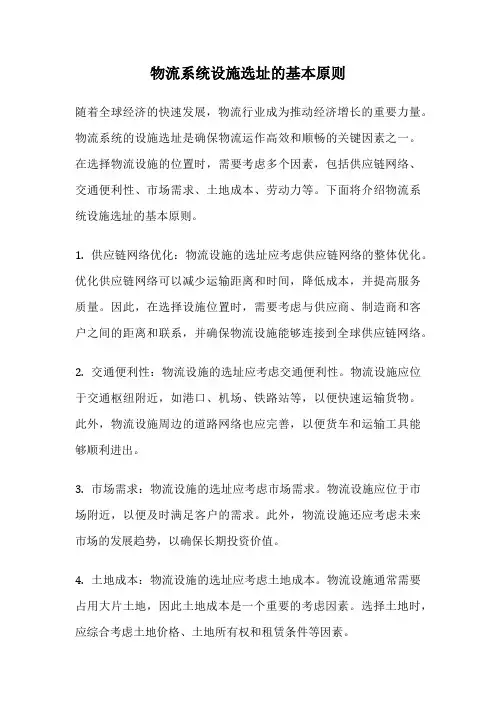 物流系统设施选址的基本原则

随着全球经济的快速发展，物流行业成为推动经济增长的重要力量。物流系统的设施选址是确保物流运作高效和顺畅的关键因素之一。在选择物流设施的位置时，需要考虑多个因素，包括供应链网络、交通便利性、市场需求、土地成本、劳动力等。下面将介绍物流系统设施选址的基本原则。

1. 供应链网络优化：物流设施的选址应考虑供应链网络的整体优化。优化供应链网络可以减少运输距离和时间，降低成本，并提高服务质量。因此，在选择设施位置时，需要考虑与供应商、制造商和客户之间的距离和联系，并确保物流设施能够连接到全球供应链网络。

2. 交通便利性：物流设施的选址应考虑交通便利性。物流设施应位于交通枢纽附近，如港口、机场、铁路站等，以便快速运输货物。此外，物流设施周边的道路网络也应完善，以便货车和运输工具能够顺利进出。

3. 市场需求：物流设施的选址应考虑市场需求。物流设施应位于市场附近，以便及时满足客户的需求。此外，物流设施还应考虑未来市场的发展趋势，以确保长期投资价值。

4. 土地成本：物流设施的选址应考虑土地成本。物流设施通常需要占用大片土地，因此土地成本是一个重要的考虑因素。选择土地时，应综合考虑土地价格、土地所有权和租赁条件等因素。